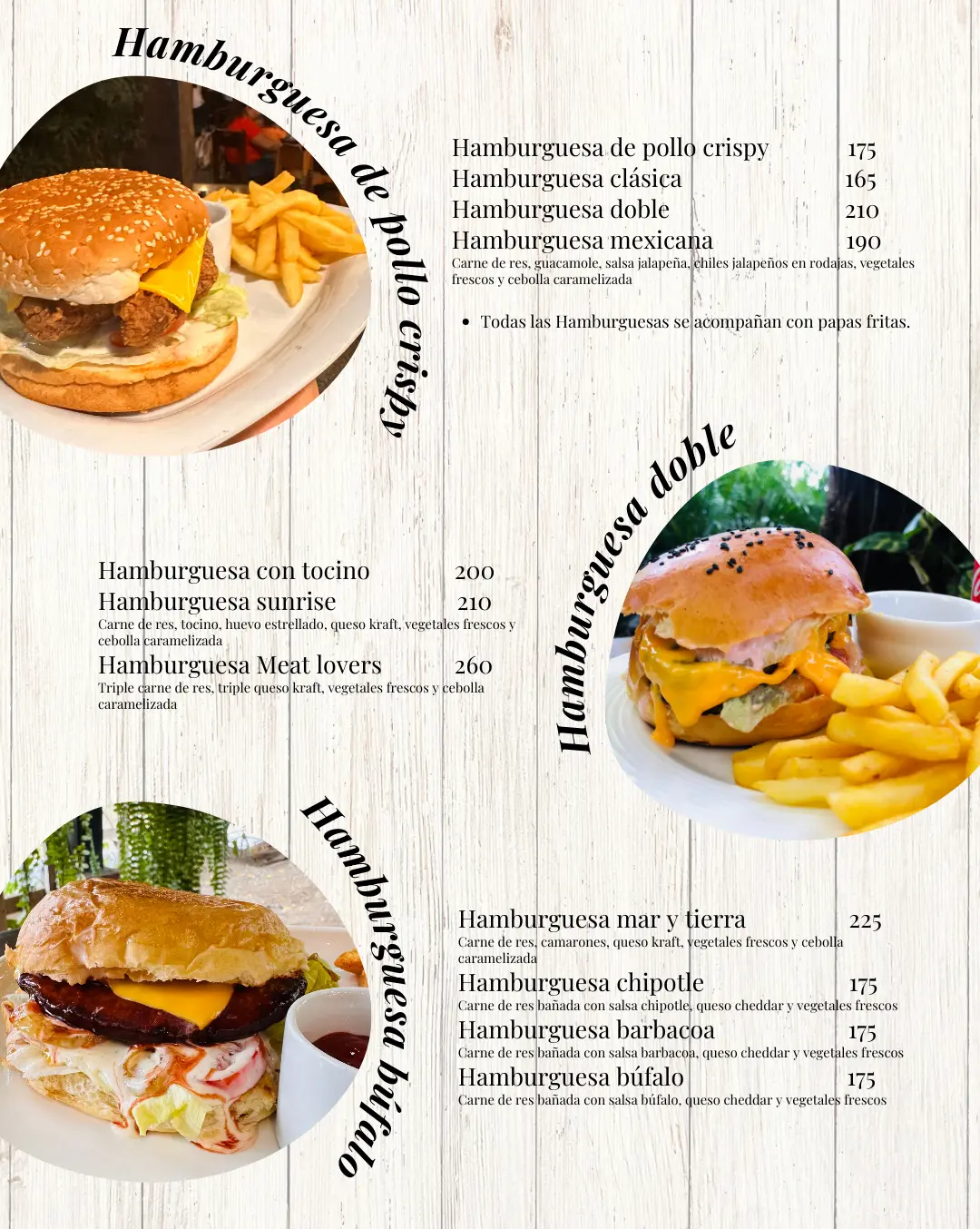 Hamburguesa de pollo crispy

Hamburguesa de pollo crispy 175
Hamburguesa clásica 165
Hamburguesa doble 210
Hamburguesa mexicana 190
Carne de res, guacamole, salsa jalapeña, chiles jalapeños en rodajas, vegetales frescos y cebolla caramelizada

• Todas las Hamburguesas se acompañan con papas fritas.

Hamburguesa doble

Hamburguesa con tocino 200
Hamburguesa sunrise 210
Carne de res, tocino, huevo estrellado, queso kraft, vegetales frescos y cebolla caramelizada
Hamburguesa Meat lovers 260
Triple carne de res, triple queso kraft, vegetales frescos y cebolla caramelizada

Hamburguesa búfalo

Hamburguesa mar y tierra 225
Carne de res, camarones, queso kraft, vegetales frescos y cebolla caramelizada
Hamburguesa chipotle 175
Carne de res bañada con salsa chipotle, queso cheddar y vegetales frescos
Hamburguesa barbacoa 175
Carne de res bañada con salsa barbacoa, queso cheddar y vegetales frescos
Hamburguesa búfalo 175
Carne de res bañada con salsa búfalo, queso cheddar y vegetales frescos